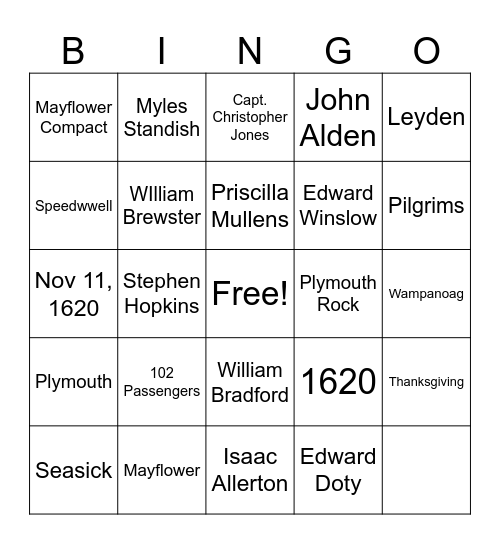 | B | I | N | G | O |
|---|---|---|---|---|
| Mayflower Compact | Myles Standish | Capt. Christopher Jones | John Alden | Leyden |
| Speedwwell | WIlliam Brewster | Priscilla Mullens | Edward Winslow | Pilgrims |
| Nov 11, 1620 | Stephen Hopkins | Free! | Plymouth Rock | Wampanoag |
| Plymouth | 102 Passengers | William Bradford | 1620 | Thanksgiving |
| Seasick | Mayflower | Isaac Allerton | Edward Doty | |